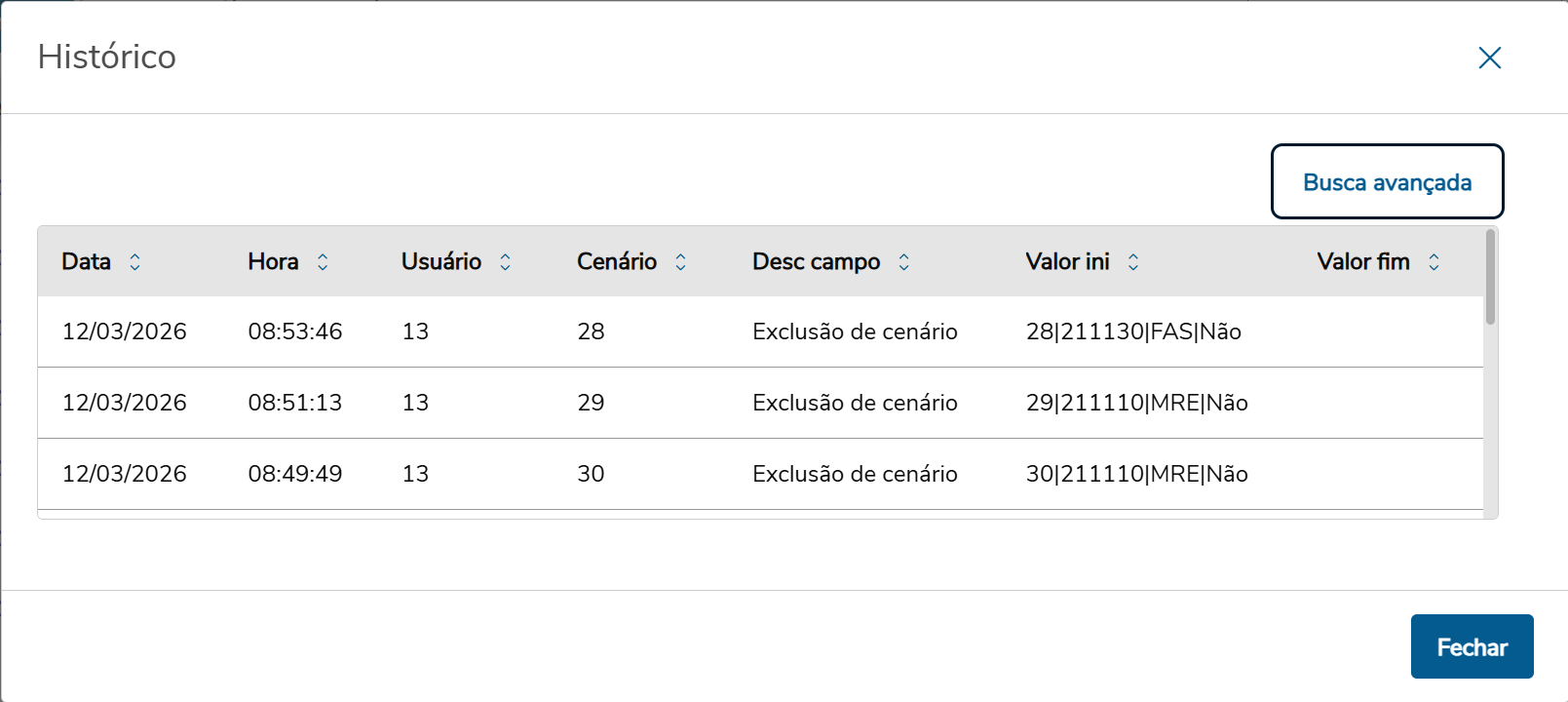 Histórico

Busca avançada

| Data | Hora | Usuário | Cenário | Desc campo | Valor ini | Valor fim |
|---|---|---|---|---|---|---|
| 12/03/2026 | 08:53:46 | 13 | 28 | Exclusão de cenário | 28\|211130\|FAS\|Não | |
| 12/03/2026 | 08:51:13 | 13 | 29 | Exclusão de cenário | 29\|211110\|MRE\|Não | |
| 12/03/2026 | 08:49:49 | 13 | 30 | Exclusão de cenário | 30\|211110\|MRE\|Não | |

Fechar